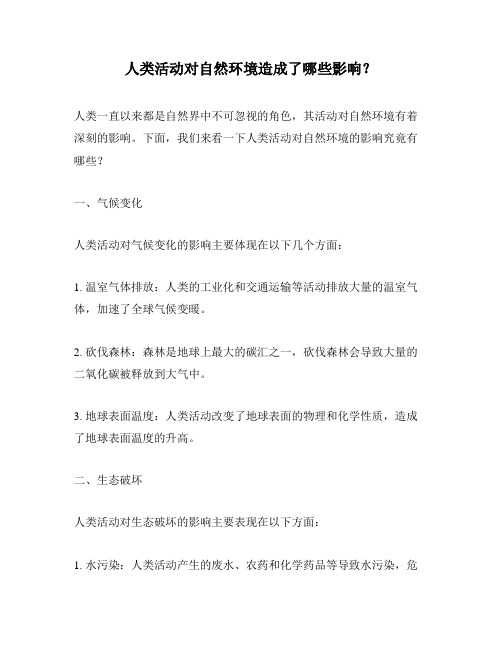 人类活动对自然环境造成了哪些影响？

人类一直以来都是自然界中不可忽视的角色，其活动对自然环境有着深刻的影响。下面，我们来看一下人类活动对自然环境的影响究竟有哪些？

一、气候变化

人类活动对气候变化的影响主要体现在以下几个方面：

1. 温室气体排放：人类的工业化和交通运输等活动排放大量的温室气体，加速了全球气候变暖。

2. 砍伐森林：森林是地球上最大的碳汇之一，砍伐森林会导致大量的二氧化碳被释放到大气中。

3. 地球表面温度：人类活动改变了地球表面的物理和化学性质，造成了地球表面温度的升高。

二、生态破坏

人类活动对生态破坏的影响主要表现在以下方面：

1. 水污染：人类活动产生的废水、农药和化学药品等导致水污染，危